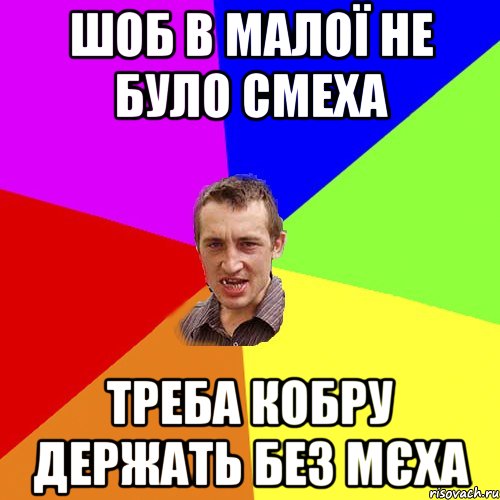 ШОБ В МАЛОЇ НЕ БУЛО СМЕХА

ТРЕБА КОБРУ ДЕРЖАТЬ БЕЗ МЄХА

risovach.ru